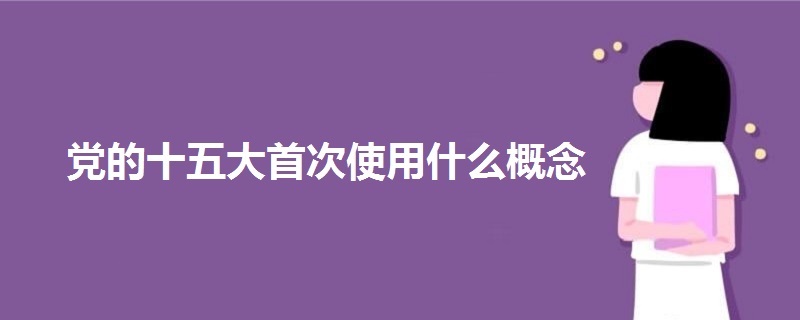 党的十五大首次使用什么概念